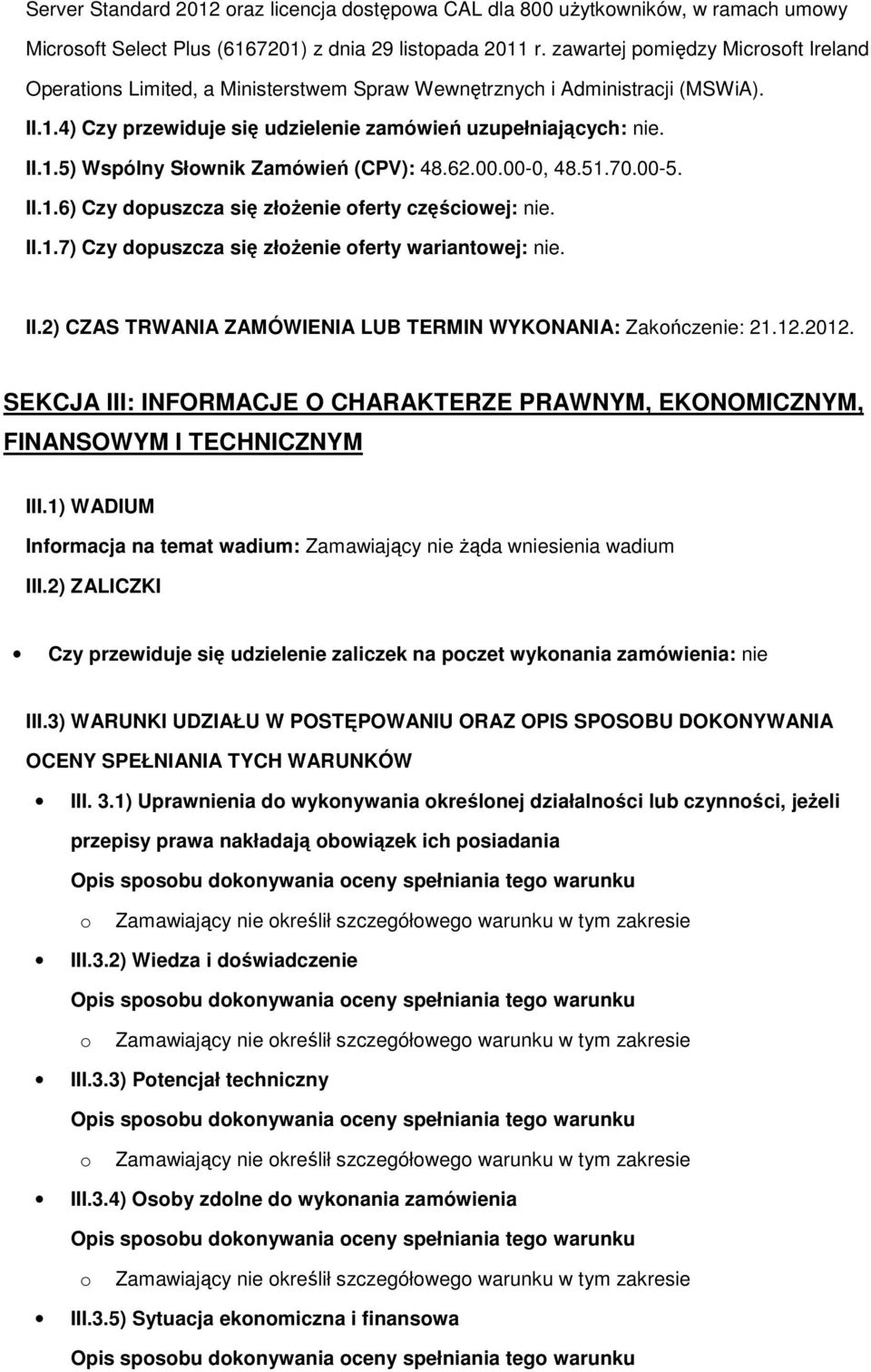 Server Standard 2012 oraz licencja dostępowa CAL dla 800 użytkowników, w ramach umowy Microsoft Select Plus (6167201) z dnia 29 listopada 2011 r. zawartej pomiędzy Microsoft Ireland Operations Limited, a Ministerstwem Spraw Wewnętrznych i Administracji (MSWiA).

II.1.4) Czy przewiduje się udzielenie zamówień uzupełniających: nie.

II.1.5) Wspólny Słownik Zamówień (CPV): 48.62.00.00-0, 48.51.70.00-5.

II.1.6) Czy dopuszcza się złożenie oferty częściowej: nie.

II.1.7) Czy dopuszcza się złożenie oferty wariantowej: nie.

II.2) CZAS TRWANIA ZAMÓWIENIA LUB TERMIN WYKONANIA: Zakończenie: 21.12.2012.

SEKCJA III: INFORMACJE O CHARAKTERZE PRAWNYM, EKONOMICZNYM, FINANSOWYM I TECHNICZNYM

III.1) WADIUM

Informacja na temat wadium: Zamawiający nie żąda wniesienia wadium

III.2) ZALICZKI

• Czy przewiduje się udzielenie zaliczek na poczet wykonania zamówienia: nie

III.3) WARUNKI UDZIAŁU W POSTĘPOWANIU ORAZ OPIS SPOSOBU DOKONYWANIA OCENY SPEŁNIANIA TYCH WARUNKÓW

• III. 3.1) Uprawnienia do wykonywania określonej działalności lub czynności, jeżeli przepisy prawa nakładają obowiązek ich posiadania

Opis sposobu dokonywania oceny spełniania tego warunku

o Zamawiający nie określił szczegółowego warunku w tym zakresie

• III.3.2) Wiedza i doświadczenie

Opis sposobu dokonywania oceny spełniania tego warunku

o Zamawiający nie określił szczegółowego warunku w tym zakresie

• III.3.3) Potencjał techniczny

Opis sposobu dokonywania oceny spełniania tego warunku

o Zamawiający nie określił szczegółowego warunku w tym zakresie

• III.3.4) Osoby zdolne do wykonania zamówienia

Opis sposobu dokonywania oceny spełniania tego warunku

o Zamawiający nie określił szczegółowego warunku w tym zakresie

• III.3.5) Sytuacja ekonomiczna i finansowa

Opis sposobu dokonywania oceny spełniania tego warunku